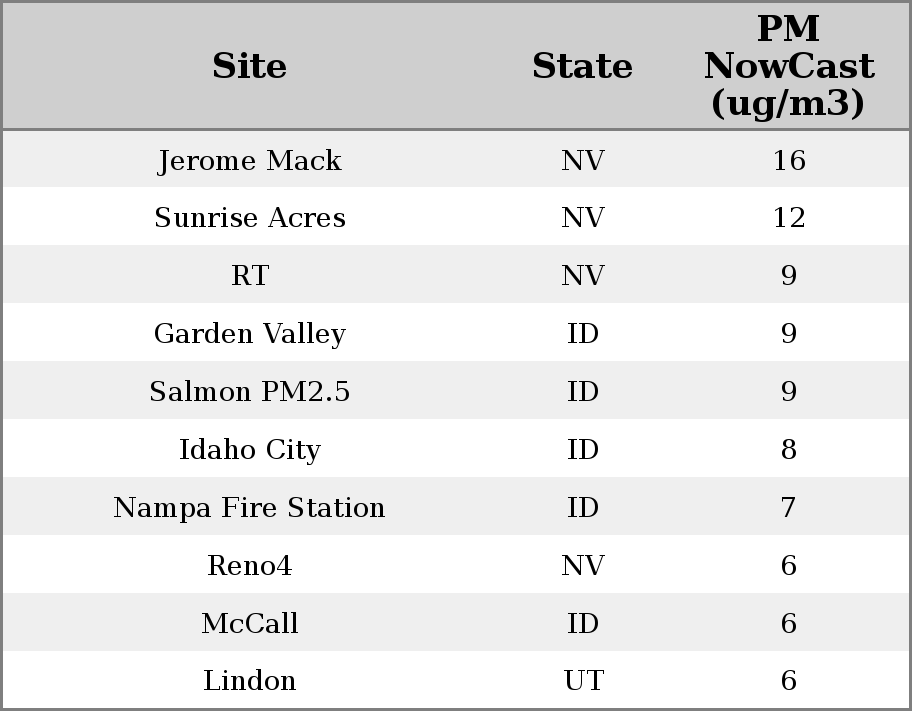 | Site | State | PM NowCast (ug/m3) |
|---|---|---|
| Jerome Mack | NV | 16 |
| Sunrise Acres | NV | 12 |
| RT | NV | 9 |
| Garden Valley | ID | 9 |
| Salmon PM2.5 | ID | 9 |
| Idaho City | ID | 8 |
| Nampa Fire Station | ID | 7 |
| Reno4 | NV | 6 |
| McCall | ID | 6 |
| Lindon | UT | 6 |